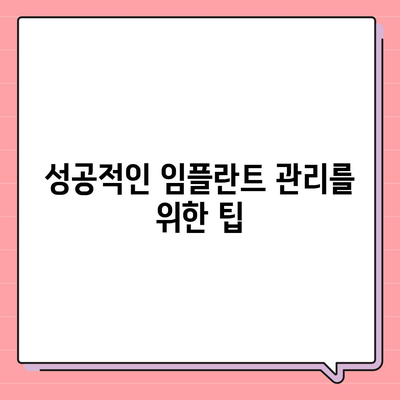 성공적인 임플란트 관리를 위한 팁